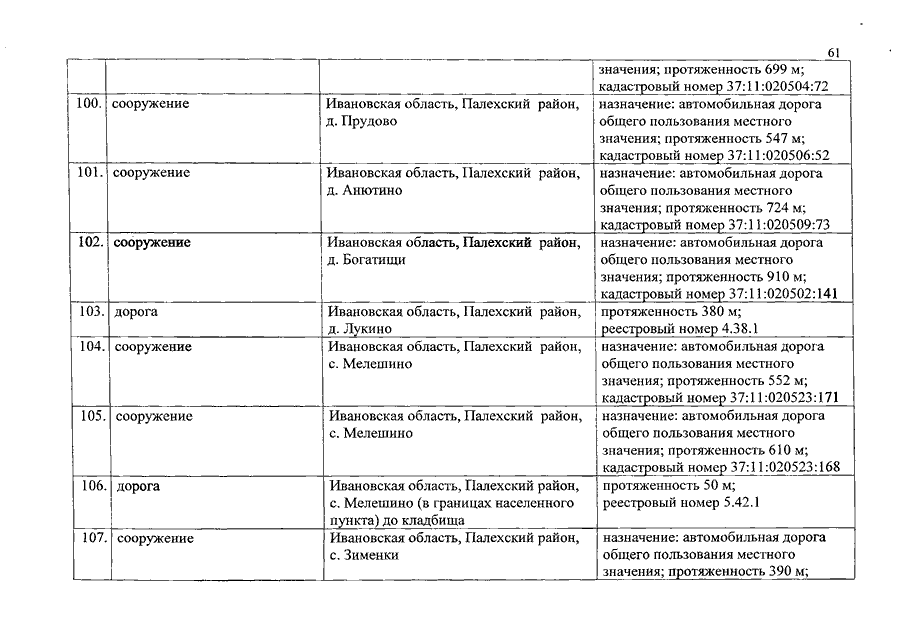 61

| | | | |
|---|---|---|---|
| | | | значения; протяженность 699 м; кадастровый номер 37:11:020504:72 |
| 100. | сооружение | Ивановская область, Палехский район, д. Прудово | назначение: автомобильная дорога общего пользования местного значения; протяженность 547 м; кадастровый номер 37:11:020506:52 |
| 101. | сооружение | Ивановская область, Палехский район, д. Анютино | назначение: автомобильная дорога общего пользования местного значения; протяженность 724 м; кадастровый номер 37:11:020509:73 |
| 102. | сооружение | Ивановская область, Палехский район, д. Богатищи | назначение: автомобильная дорога общего пользования местного значения; протяженность 910 м; кадастровый номер 37:11:020502:141 |
| 103. | дорога | Ивановская область, Палехский район, д. Лукино | протяженность 380 м; реестровый номер 4.38.1 |
| 104. | сооружение | Ивановская область, Палехский район, с. Мелешино | назначение: автомобильная дорога общего пользования местного значения; протяженность 552 м; кадастровый номер 37:11:020523:171 |
| 105. | сооружение | Ивановская область, Палехский район, с. Мелешино | назначение: автомобильная дорога общего пользования местного значения; протяженность 610 м; кадастровый номер 37:11:020523:168 |
| 106. | дорога | Ивановская область, Палехский район, с. Мелешино (в границах населенного пункта) до кладбища | протяженность 50 м; реестровый номер 5.42.1 |
| 107. | сооружение | Ивановская область, Палехский район, с. Зименки | назначение: автомобильная дорога общего пользования местного значения; протяженность 390 м; |